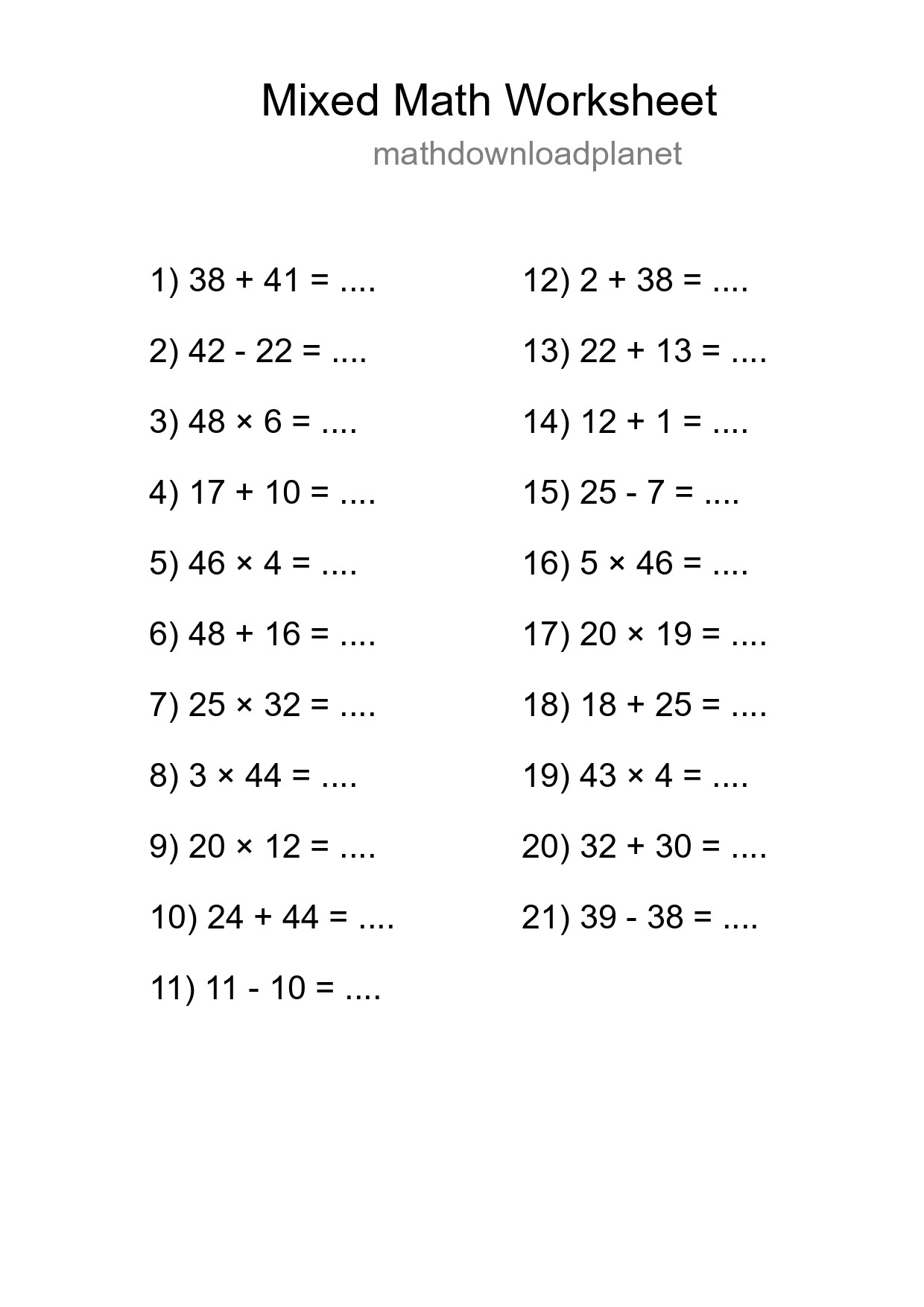 Mixed Math Worksheet

mathdownloadplanet

1) $38 + 41 = ....$

2) $42 - 22 = ....$

3) $48 \times 6 = ....$

4) $17 + 10 = ....$

5) $46 \times 4 = ....$

6) $48 + 16 = ....$

7) $25 \times 32 = ....$

8) $3 \times 44 = ....$

9) $20 \times 12 = ....$

10) $24 + 44 = ....$

11) $11 - 10 = ....$

12) $2 + 38 = ....$

13) $22 + 13 = ....$

14) $12 + 1 = ....$

15) $25 - 7 = ....$

16) $5 \times 46 = ....$

17) $20 \times 19 = ....$

18) $18 + 25 = ....$

19) $43 \times 4 = ....$

20) $32 + 30 = ....$

21) $39 - 38 = ....$